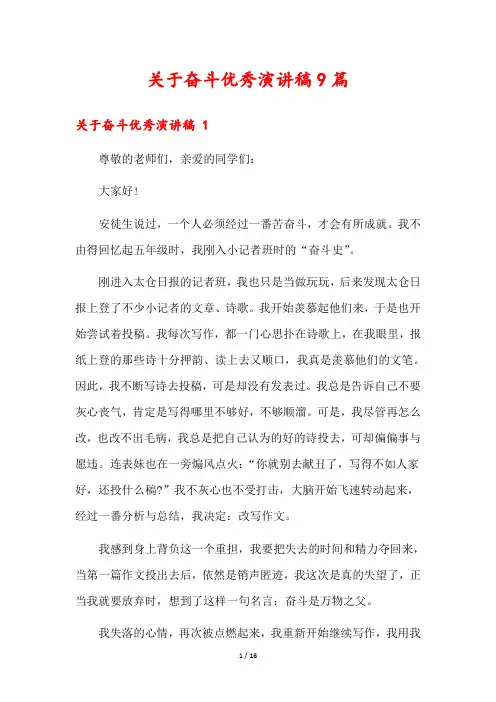 关于奋斗优秀演讲稿9篇

关于奋斗优秀演讲稿 1

尊敬的老师们，亲爱的同学们：

大家好！

安徒生说过，一个人必须经过一番苦奋斗，才会有所成就。我不由得回忆起五年级时，我刚入小记者班时的“奋斗史”。

刚进入太仓日报的记者班，我也只是当做玩玩，后来发现太仓日报上登了不少小记者的文章、诗歌。我开始羡慕起他们来，于是也开始尝试着投稿。我每次写作，都一门心思扑在诗歌上，在我眼里，报纸上登的那些诗十分押韵、读上去又顺口，我真是羡慕他们的文笔。因此，我不断写诗去投稿，可是却没有发表过。我总是告诉自己不要灰心丧气，肯定是写得哪里不够好，不够顺溜。可是，我尽管再怎么改，也改不出毛病，我总是把自己认为的好的诗投去，可却偏偏事与愿违。连表妹也在一旁煽风点火：“你就别去献丑了，写得不如人家好，还投什么稿?”我不灰心也不受打击，大脑开始飞速转动起来，经过一番分析与总结，我决定：改写作文。

我感到身上背负这一个重担，我要把失去的时间和精力夺回来，当第一篇作文投出去后，依然是销声匿迹，我这次是真的失望了，正当我就要放弃时，想到了这样一句名言：奋斗是万物之父。

我失落的心情，再次被点燃起来，我重新开始继续写作，我用我

1 / 16